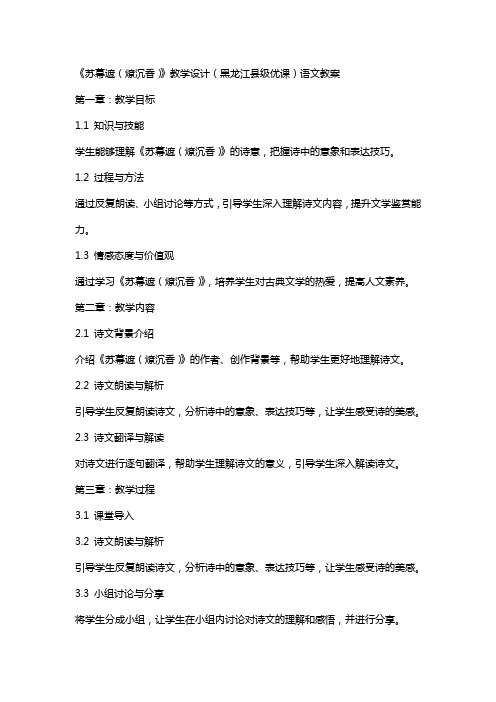 《苏幕遮（燎沉香）》教学设计（黑龙江县级优课）语文教案

第一章：教学目标

1.1 知识与技能

学生能够理解《苏幕遮（燎沉香）》的诗意，把握诗中的意象和表达技巧。

1.2 过程与方法

通过反复朗读、小组讨论等方式，引导学生深入理解诗文内容，提升文学鉴赏能力。

1.3 情感态度与价值观

通过学习《苏幕遮（燎沉香）》，培养学生对古典文学的热爱，提高人文素养。

第二章：教学内容

2.1 诗文背景介绍

介绍《苏幕遮（燎沉香）》的作者、创作背景等，帮助学生更好地理解诗文。

2.2 诗文朗读与解析

引导学生反复朗读诗文，分析诗中的意象、表达技巧等，让学生感受诗的美感。

2.3 诗文翻译与解读

对诗文进行逐句翻译，帮助学生理解诗文的意义，引导学生深入解读诗文。

第三章：教学过程

3.1 课堂导入

3.2 诗文朗读与解析

引导学生反复朗读诗文，分析诗中的意象、表达技巧等，让学生感受诗的美感。

3.3 小组讨论与分享

将学生分成小组，让学生在小组内讨论对诗文的理解和感悟，并进行分享。